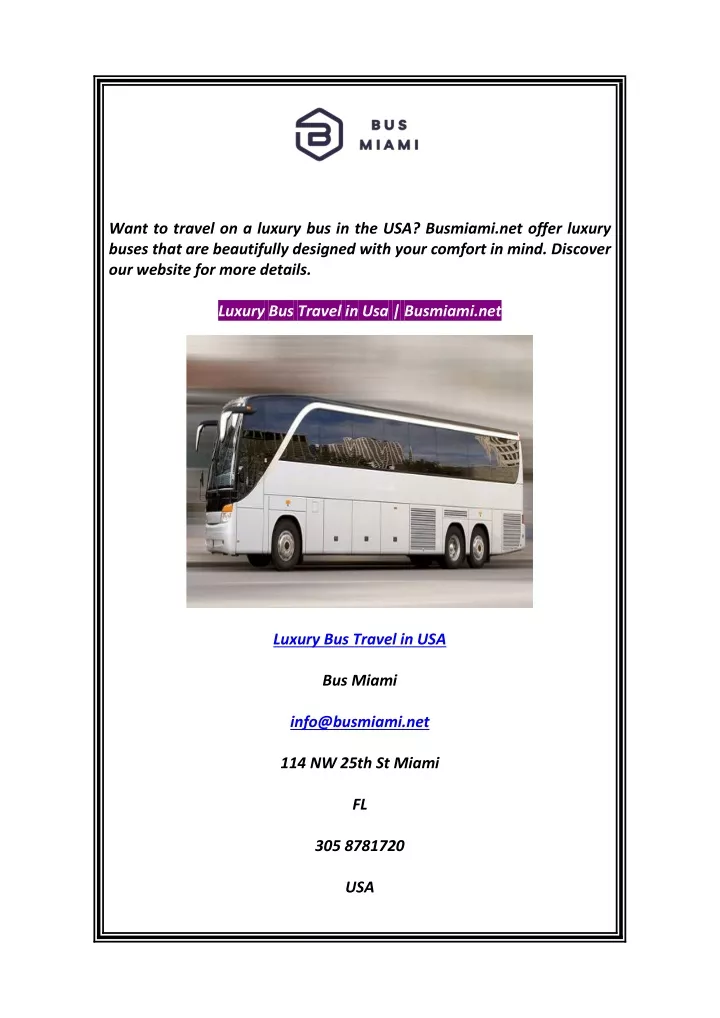 BUS
MIAMI

Want to travel on a luxury bus in the USA? Busmiami.net offer luxury buses that are beautifully designed with your comfort in mind. Discover our website for more details.

Luxury Bus Travel in Usa | Busmiami.net

Luxury Bus Travel in USA

Bus Miami

info@busmiami.net

114 NW 25th St Miami

FL

305 8781720

USA